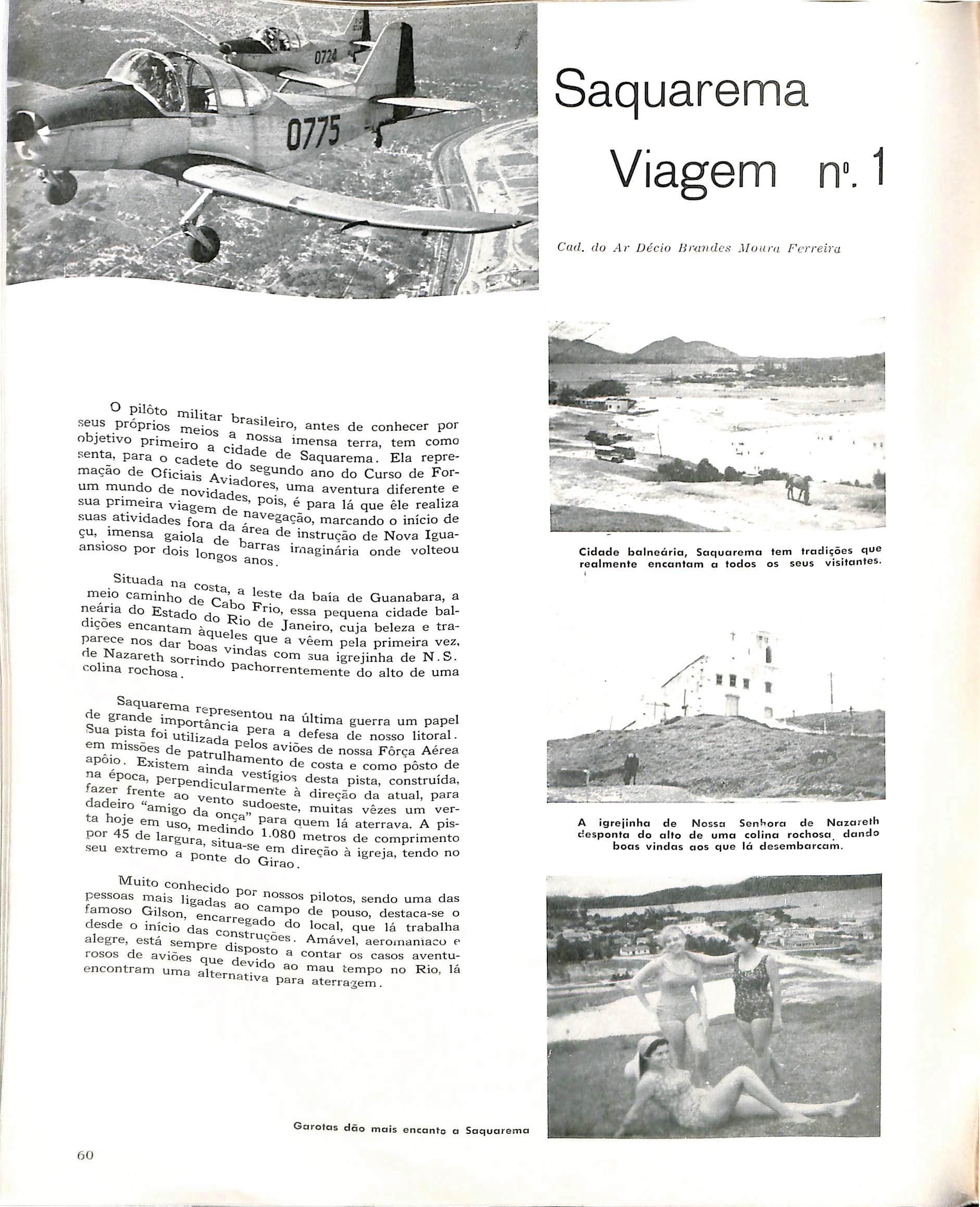 0724

0775

Saquarema Viagem nº. 1

Cad. do Ar Décio Brandes Moura Ferreira

O pilôto militar brasileiro, antes de conhecer por seus próprios meios a nossa imensa terra, tem como objetivo primeiro a cidade de Saquarema. Ela representa, para o cadete do segundo ano do Curso de Formação de Oficiais Aviadores, uma aventura diferente e um mundo de novidades, pois, é para lá que êle realiza sua primeira viagem de navegação, marcando o início de suas atividades fora da área de instrução de Nova Iguaçu, imensa gaiola de barras imaginária onde volteou ansioso por dois longos anos.

Situada na costa, a leste da baía de Guanabara, a meio caminho de Cabo Frio, essa pequena cidade balneária do Estado do Rio de Janeiro, cuja beleza e tradições encantam àqueles que a vêem pela primeira vez, parece nos dar boas vindas com sua igrejinha de N.S. de Nazareth sorrindo pachorrentemente do alto de uma colina rochosa.

Saquarema representou na última guerra um papel de grande importância pera a defesa de nosso litoral. Sua pista foi utilizada pelos aviões de nossa Fôrça Aérea em missões de patrulhamento de costa e como pôsto de apôio. Existem ainda vestígios desta pista, construída, na época, perpendicularmente à direção da atual, para fazer frente ao vento sudoeste, muitas vêzes um verdadeiro "amigo da onça" para quem lá aterrava. A pista hoje em uso, medindo 1.080 metros de comprimento por 45 de largura, situa-se em direção à igreja, tendo no seu extremo a ponte do Girao.

Muito conhecido por nossos pilotos, sendo uma das pessoas mais ligadas ao campo de pouso, destaca-se o famoso Gilson, encarregado do local, que lá trabalha desde o início das construções. Amável, aeromaniaco e alegre, está sempre disposto a contar os casos aventurosos de aviões que devido ao mau tempo no Rio, lá encontram uma alternativa para aterragem.

Cidade balneária, Saquarema tem tradições que realmente encantam a todos os seus visitantes.

A igrejinha de Nossa Senhora de Nazareth desponta do alto de uma colina rochosa, dando boas vindas aos que lá desembarcam.

Garotas dão mais encanto a Saquarema

60